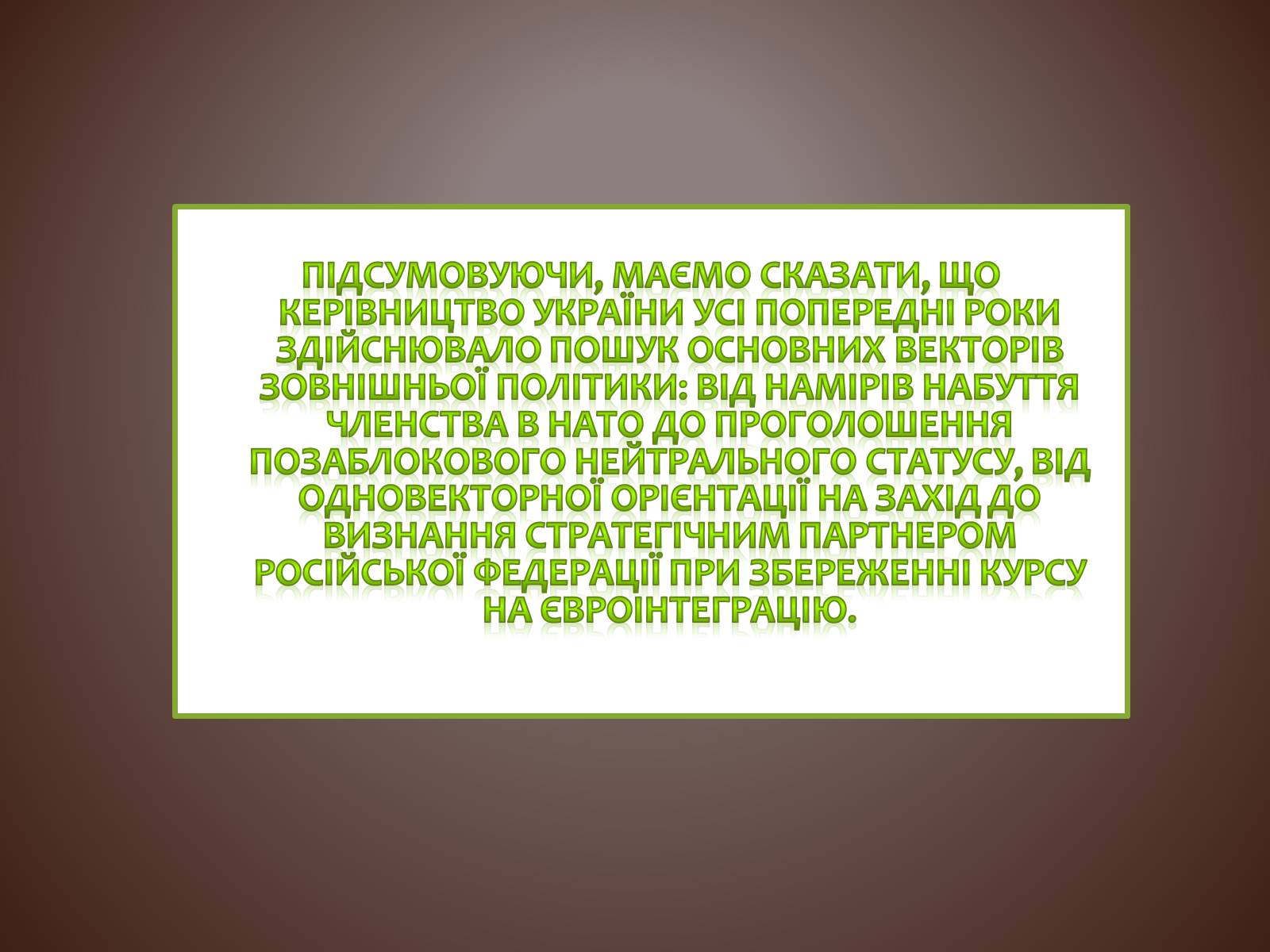 ПІДСУМОВУЮЧИ, МАЄМО СКАЗАТИ, ЩО КЕРІВНИЦТВО УКРАЇНИ УСІ ПОПЕРЕДНІ РОКИ ЗДІЙСНЮВАЛО ПОШУК ОСНОВНИХ ВЕКТОРІВ ЗОВНІШНЬОЇ ПОЛІТИКИ: ВІД НАМІРІВ НАБУТТЯ ЧЛЕНСТВА В НАТО ДО ПРОГОЛОШЕННЯ ПОЗАБЛОКОВОГО НЕЙТРАЛЬНОГО СТАТУСУ, ВІД ОДНОВЕКТОРНОЇ ОРІЄНТАЦІЇ НА ЗАХІД ДО ВИЗНАННЯ СТРАТЕГІЧНИМ ПАРТНЕРОМ РОСІЙСЬКОЇ ФЕДЕРАЦІЇ ПРИ ЗБЕРЕЖЕННІ КУРСУ НА ЄВРОІНТЕГРАЦІЮ.